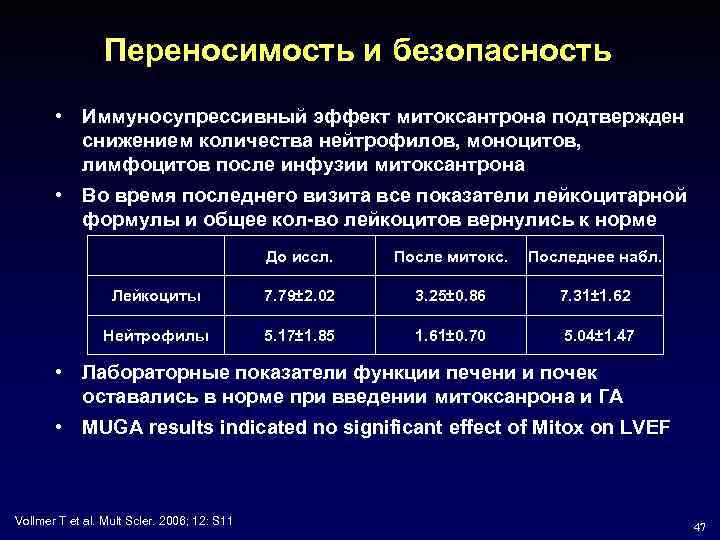 Переносимость и безопасность

• Иммуносупрессивный эффект митоксантрона подтвержден снижением количества нейтрофилов, моноцитов, лимфоцитов после инфузии митоксантрона

• Во время последнего визита все показатели лейкоцитарной формулы и общее кол-во лейкоцитов вернулись к норме

| | До иссл. | После митокс. | Последнее набл. |
|---|---|---|---|
| Лейкоциты | 7.79±2.02 | 3.25±0.86 | 7.31±1.62 |
| Нейтрофилы | 5.17±1.85 | 1.61±0.70 | 5.04±1.47 |

• Лабораторные показатели функции печени и почек оставались в норме при введении митоксанрона и ГА

• MUGA results indicated no significant effect of Mitox on LVEF

Vollmer T et al. Mult Scler. 2006; 12: S11

47